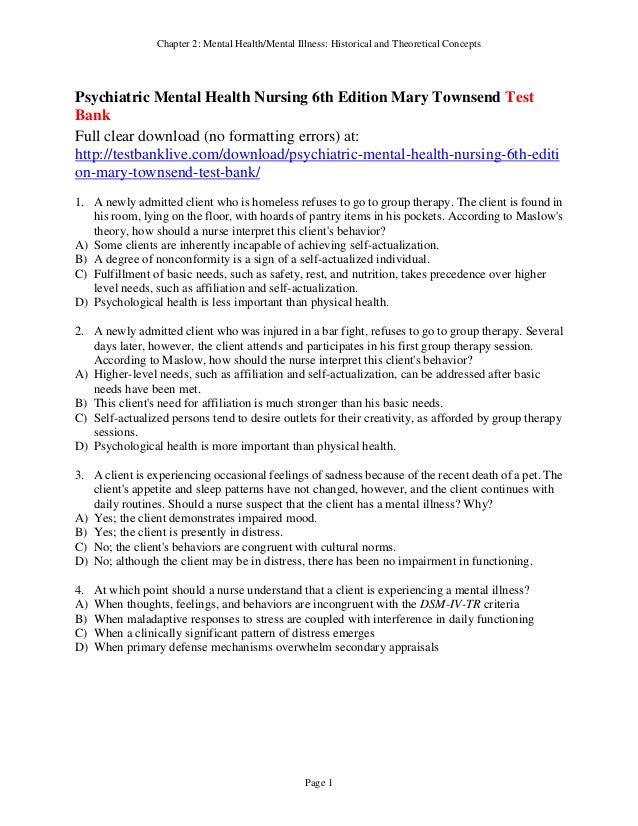 Chapter 2: Mental Health/Mental Illness: Historical and Theoretical Concepts

Psychiatric Mental Health Nursing 6th Edition Mary Townsend Test Bank

Full clear download (no formatting errors) at:
http://testbanklive.com/download/psychiatric-mental-health-nursing-6th-edition-mary-townsend-test-bank/

1. A newly admitted client who is homeless refuses to go to group therapy. The client is found in his room, lying on the floor, with hoards of pantry items in his pockets. According to Maslow's theory, how should a nurse interpret this client's behavior?
A) Some clients are inherently incapable of achieving self-actualization.
B) A degree of nonconformity is a sign of a self-actualized individual.
C) Fulfillment of basic needs, such as safety, rest, and nutrition, takes precedence over higher level needs, such as affiliation and self-actualization.
D) Psychological health is less important than physical health.

2. A newly admitted client who was injured in a bar fight, refuses to go to group therapy. Several days later, however, the client attends and participates in his first group therapy session. According to Maslow, how should the nurse interpret this client's behavior?
A) Higher-level needs, such as affiliation and self-actualization, can be addressed after basic needs have been met.
B) This client's need for affiliation is much stronger than his basic needs.
C) Self-actualized persons tend to desire outlets for their creativity, as afforded by group therapy sessions.
D) Psychological health is more important than physical health.

3. A client is experiencing occasional feelings of sadness because of the recent death of a pet. The client's appetite and sleep patterns have not changed, however, and the client continues with daily routines. Should a nurse suspect that the client has a mental illness? Why?
A) Yes; the client demonstrates impaired mood.
B) Yes; the client is presently in distress.
C) No; the client's behaviors are congruent with cultural norms.
D) No; although the client may be in distress, there has been no impairment in functioning.

4. At which point should a nurse understand that a client is experiencing a mental illness?
A) When thoughts, feelings, and behaviors are incongruent with the DSM-IV-TR criteria
B) When maladaptive responses to stress are coupled with interference in daily functioning
C) When a clinically significant pattern of distress emerges
D) When primary defense mechanisms overwhelm secondary appraisals

Page 1